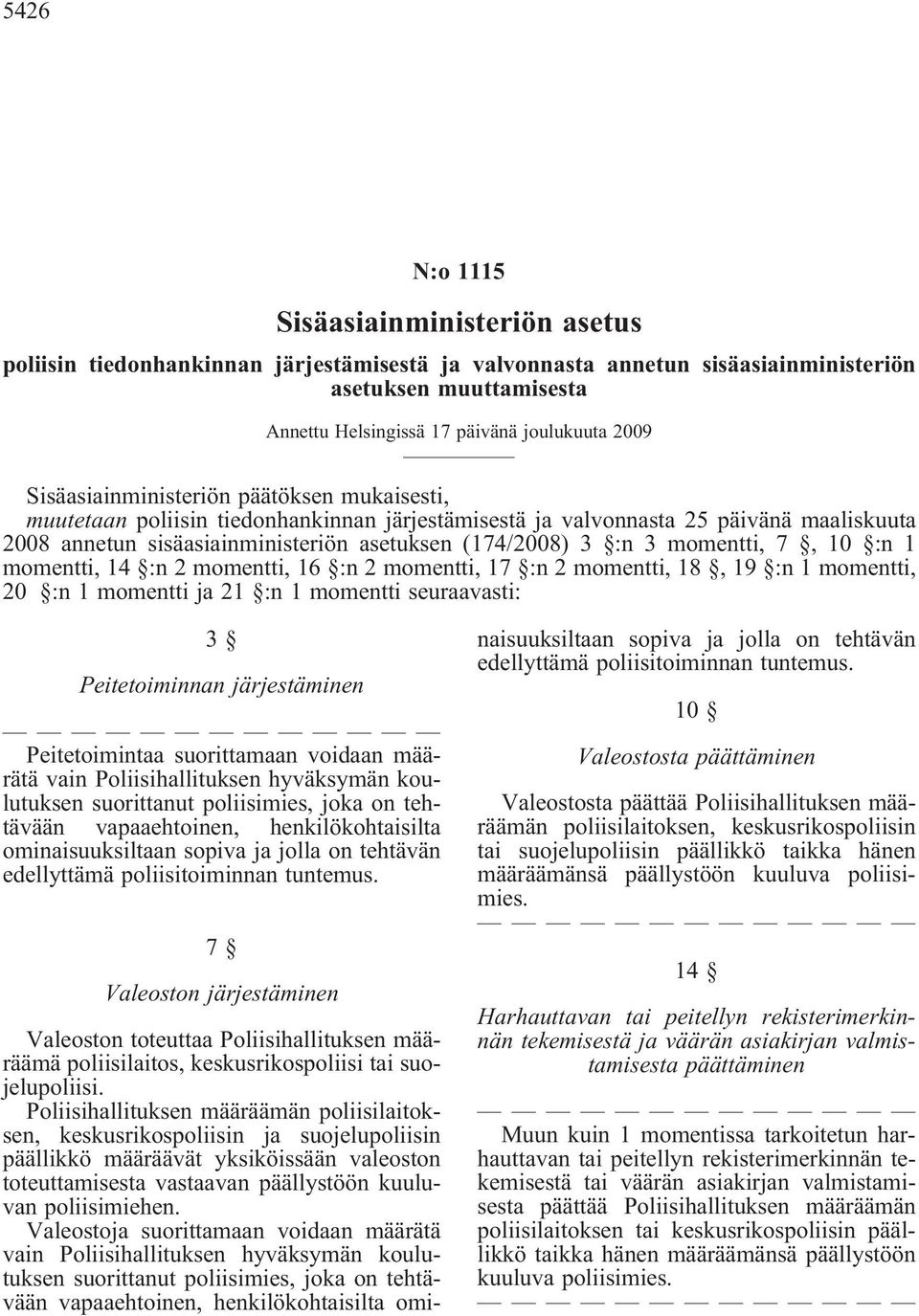 5426

N:o 1115

Sisäasiainministeriön asetus

poliisin tiedonhankinnan järjestämisestä ja valvonnasta annetun sisäasiainministeriön asetuksen muuttamisesta

Annettu Helsingissä 17 päivänä joulukuuta 2009

Sisäasiainministeriön päätöksen mukaisesti, muutetaan poliisin tiedonhankinnan järjestämisestä ja valvonnasta 25 päivänä maaliskuuta 2008 annetun sisäasiainministeriön asetuksen (174/2008) 3 §:n 3 momentti, 7 §, 10 §:n 1 momentti, 14 §:n 2 momentti, 16 §:n 2 momentti, 17 §:n 2 momentti, 18 §, 19 §:n 1 momentti, 20 §:n 1 momentti ja 21 §:n 1 momentti seuraavasti:

3 §

Peitetoiminnan järjestäminen

— — — — — — — — — — — — —

Peitetoimintaa suorittamaan voidaan määrätä vain Poliisihallituksen hyväksymän koulutuksen suorittanut poliisimies, joka on tehtävään vapaaehtoinen, henkilökohtaisilta ominaisuuksiltaan sopiva ja jolla on tehtävän edellyttämä poliisitoiminnan tuntemus.

7 §

Valeoston järjestäminen

Valeoston toteuttaa Poliisihallituksen määräämä poliisilaitos, keskusrikospoliisi tai suojelupoliisi.

Poliisihallituksen määräämän poliisilaitoksen, keskusrikospoliisin ja suojelupoliisin päällikkö määräävät yksiköissään valeoston toteuttamisesta vastaavan päällystöön kuuluvan poliisimiehen.

Valeostoja suorittamaan voidaan määrätä vain Poliisihallituksen hyväksymän koulutuksen suorittanut poliisimies, joka on tehtävään vapaaehtoinen, henkilökohtaisilta ominaisuuksiltaan sopiva ja jolla on tehtävän edellyttämä poliisitoiminnan tuntemus.

10 §

Valeostosta päättäminen

Valeostosta päättää Poliisihallituksen määräämän poliisilaitoksen, keskusrikospoliisin tai suojelupoliisin päällikkö taikka hänen määräämänsä päällystöön kuuluva poliisimies.

— — — — — — — — — — — — —

14 §

Harhauttavan tai peitellyn rekisterimerkinnän tekemisestä ja väärän asiakirjan valmistamisesta päättäminen

— — — — — — — — — — — — —

Muun kuin 1 momentissa tarkoitetun harhauttavan tai peitellyn rekisterimerkinnän tekemisestä tai väärän asiakirjan valmistamisesta päättää Poliisihallituksen määräämän poliisilaitoksen tai keskusrikospoliisin päällikkö taikka hänen määräämänsä päällystöön kuuluva poliisimies.

— — — — — — — — — — — — —